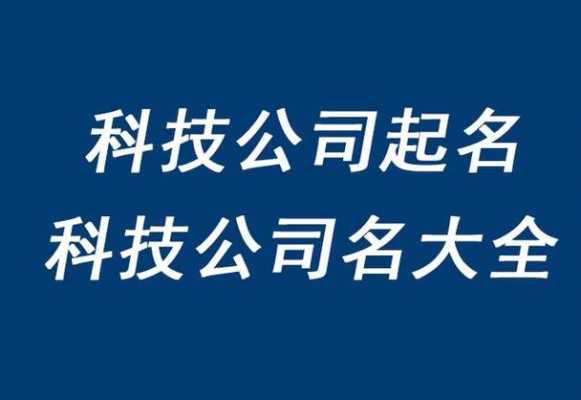 科技公司起名
科技公司名大全